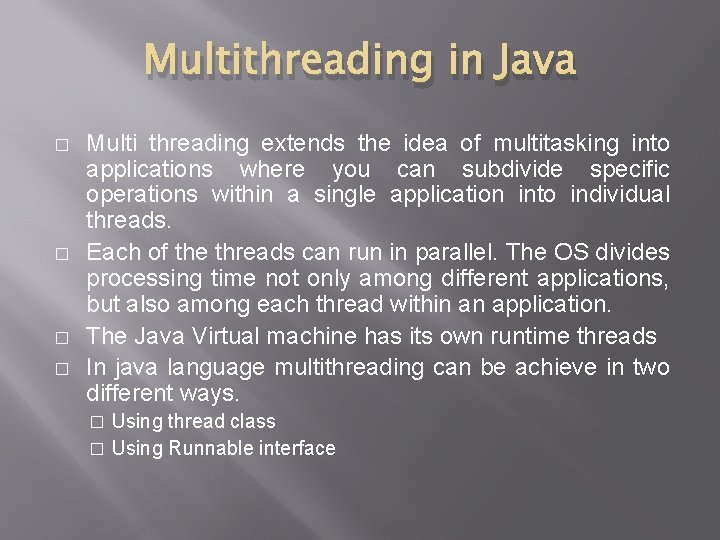 Multithreading in Java

□ Multi threading extends the idea of multitasking into applications where you can subdivide specific operations within a single application into individual threads.

□ Each of the threads can run in parallel. The OS divides processing time not only among different applications, but also among each thread within an application.

□ The Java Virtual machine has its own runtime threads

□ In java language multithreading can be achieve in two different ways.

□ Using thread class

□ Using Runnable interface